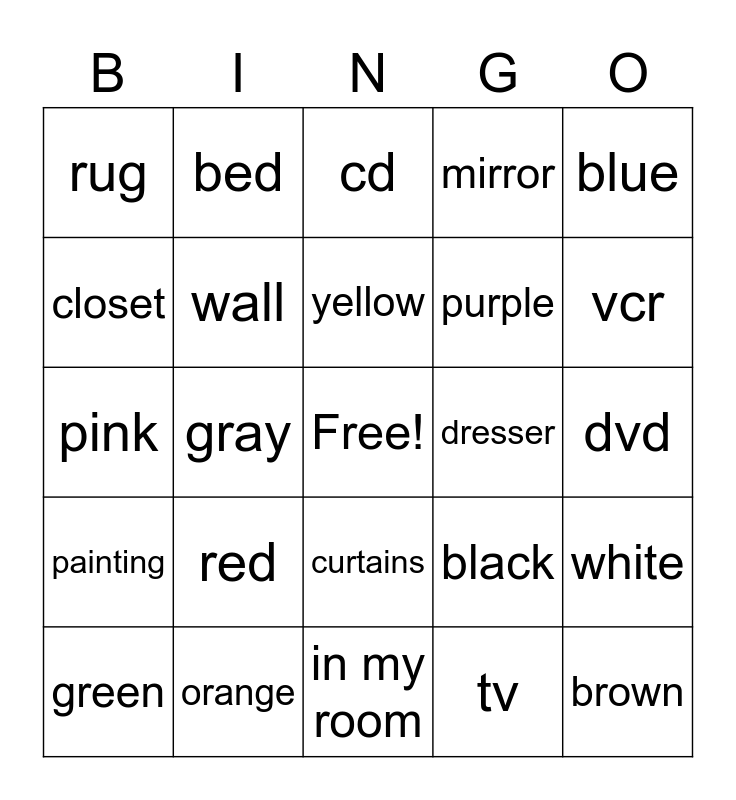 | B | I | N | G | O |
|---|---|---|---|---|
| rug | bed | cd | mirror | blue |
| closet | wall | yellow | purple | vcr |
| pink | gray | Free! | dresser | dvd |
| painting | red | curtains | black | white |
| green | orange | in my room | tv | brown |